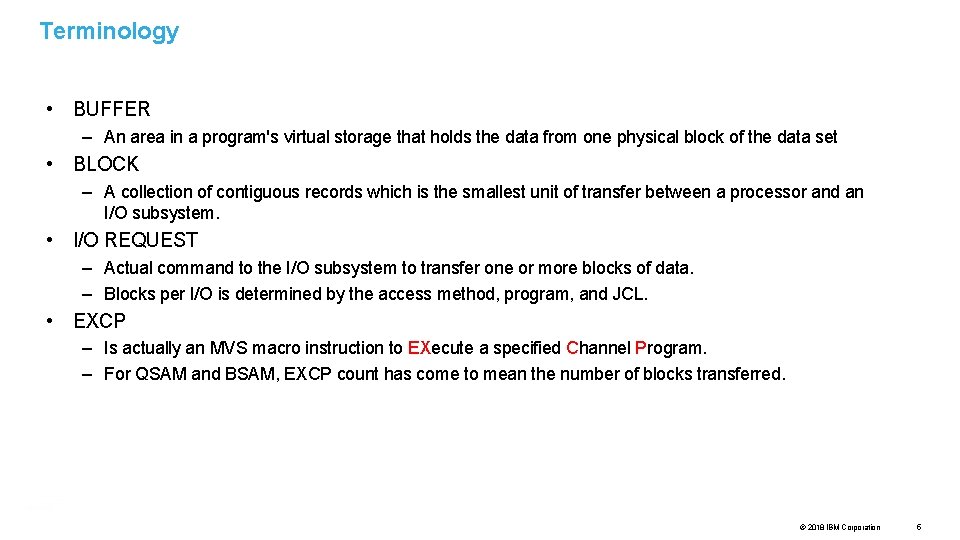 Terminology

• BUFFER
– An area in a program's virtual storage that holds the data from one physical block of the data set

• BLOCK
– A collection of contiguous records which is the smallest unit of transfer between a processor and an I/O subsystem.

• I/O REQUEST
– Actual command to the I/O subsystem to transfer one or more blocks of data.
– Blocks per I/O is determined by the access method, program, and JCL.

• EXCP
– Is actually an MVS macro instruction to EXecute a specified Channel Program.
– For QSAM and BSAM, EXCP count has come to mean the number of blocks transferred.

© 2018 IBM Corporation 5